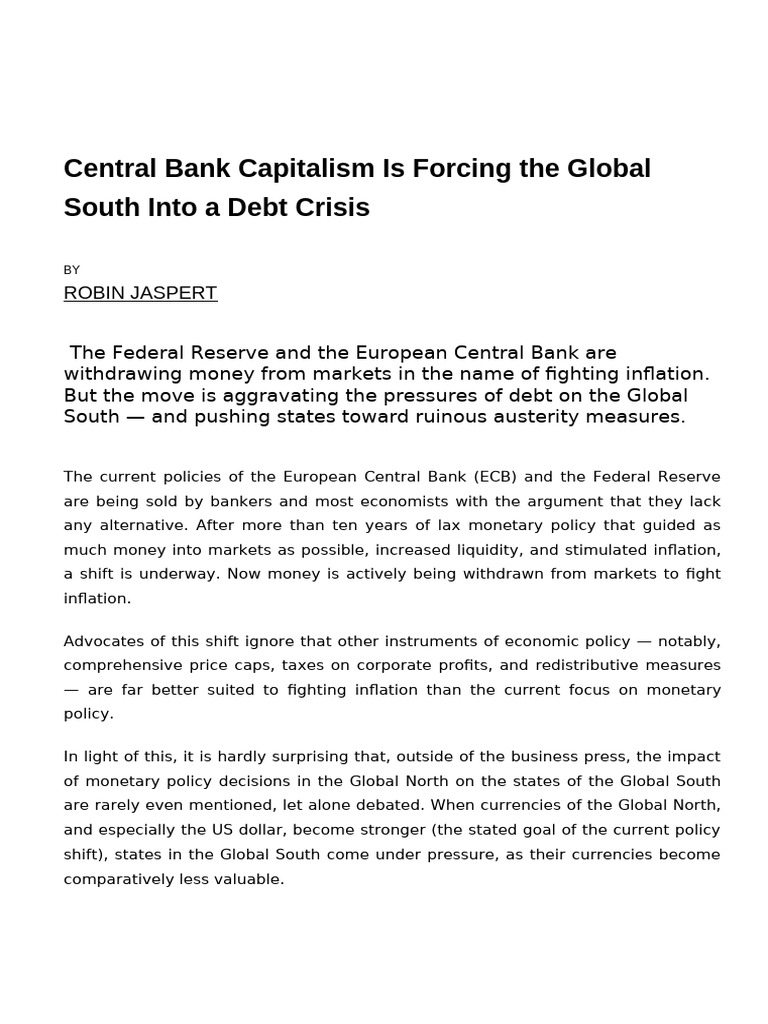 Central Bank Capitalism Is Forcing the Global South Into a Debt Crisis

BY

ROBIN JASPERT

The Federal Reserve and the European Central Bank are withdrawing money from markets in the name of fighting inflation. But the move is aggravating the pressures of debt on the Global South — and pushing states toward ruinous austerity measures.

The current policies of the European Central Bank (ECB) and the Federal Reserve are being sold by bankers and most economists with the argument that they lack any alternative. After more than ten years of lax monetary policy that guided as much money into markets as possible, increased liquidity, and stimulated inflation, a shift is underway. Now money is actively being withdrawn from markets to fight inflation.

Advocates of this shift ignore that other instruments of economic policy — notably, comprehensive price caps, taxes on corporate profits, and redistributive measures — are far better suited to fighting inflation than the current focus on monetary policy.

In light of this, it is hardly surprising that, outside of the business press, the impact of monetary policy decisions in the Global North on the states of the Global South are rarely even mentioned, let alone debated. When currencies of the Global North, and especially the US dollar, become stronger (the stated goal of the current policy shift), states in the Global South come under pressure, as their currencies become comparatively less valuable.